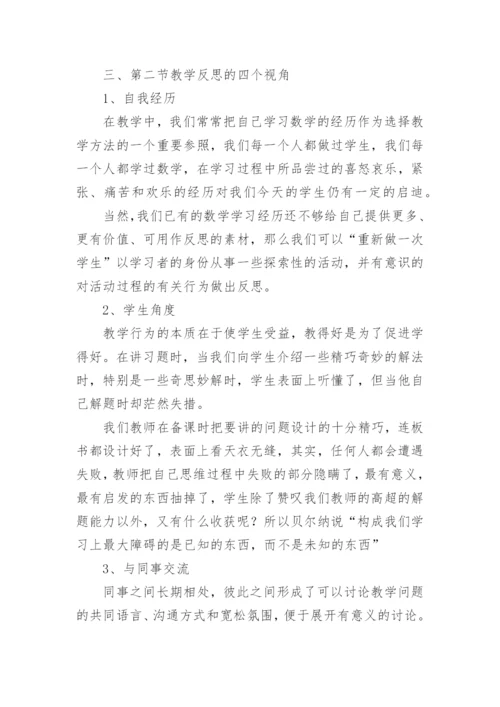 三、第二节教学反思的四个视角

1、自我经历

在教学中，我们常常把自己学习数学的经历作为选择教学方法的一个重要参照，我们每一个人都做过学生，我们每一个人都学过数学，在学习过程中所品尝过的喜怒哀乐，紧张、痛苦和欢乐的经历对我们今天的学生仍有一定的启迪。

当然，我们已有的数学学习经历还不够给自己提供更多、更有价值、可用作反思的素材，那么我们可以“重新做一次学生”以学习者的身份从事一些探索性的活动，并有意识的对活动过程的有关行为做出反思。

2、学生角度

教学行为的本质在于使学生受益，教得好是为了促进学得好。在讲习题时，当我们向学生介绍一些精巧奇妙的解法时，特别是一些奇思妙解时，学生表面上听懂了，但当他自己解题时却茫然失措。

我们教师在备课时把要讲的问题设计的十分精巧，连板书都设计好了，表面上看天衣无缝，其实，任何人都会遭遇失败，教师把自己思维过程中失败的部分隐瞒了，最有意义，最有启发的东西抽掉了，学生除了赞叹我们教师的高超的解题能力以外，又有什么收获呢？所以贝尔纳说“构成我们学习上最大障碍的是已知的东西，而不是未知的东西”

3、与同事交流

同事之间长期相处，彼此之间形成了可以讨论教学问题的共同语言、沟通方式和宽松氛围，便于展开有意义的讨论。